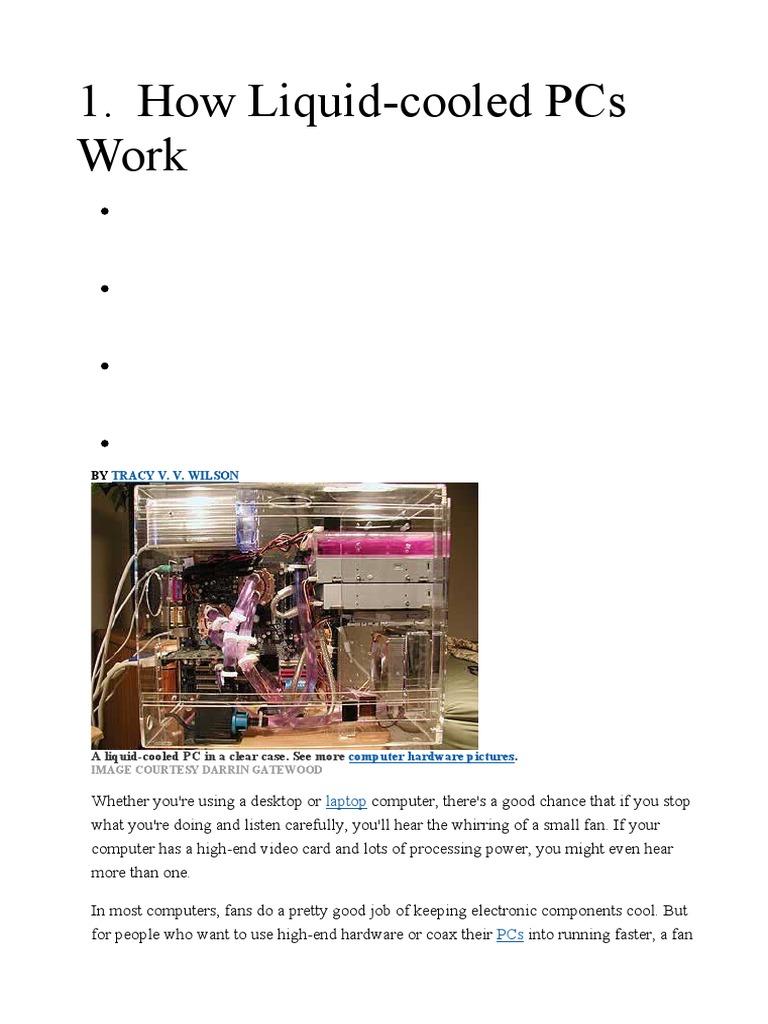 1. How Liquid-cooled PCs Work

•

•

•

•

BY TRACY V. V. WILSON

A liquid-cooled PC in a clear case. See more computer hardware pictures.
IMAGE COURTESY DARRIN GATEWOOD

Whether you're using a desktop or laptop computer, there's a good chance that if you stop what you're doing and listen carefully, you'll hear the whirring of a small fan. If your computer has a high-end video card and lots of processing power, you might even hear more than one.

In most computers, fans do a pretty good job of keeping electronic components cool. But for people who want to use high-end hardware or coax their PCs into running faster, a fan